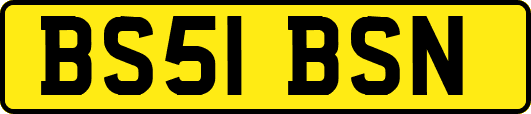 BS51 BSN